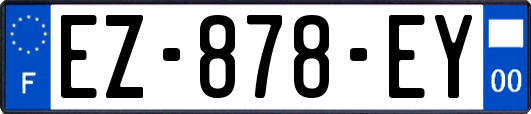 F
EZ-878-EY
00